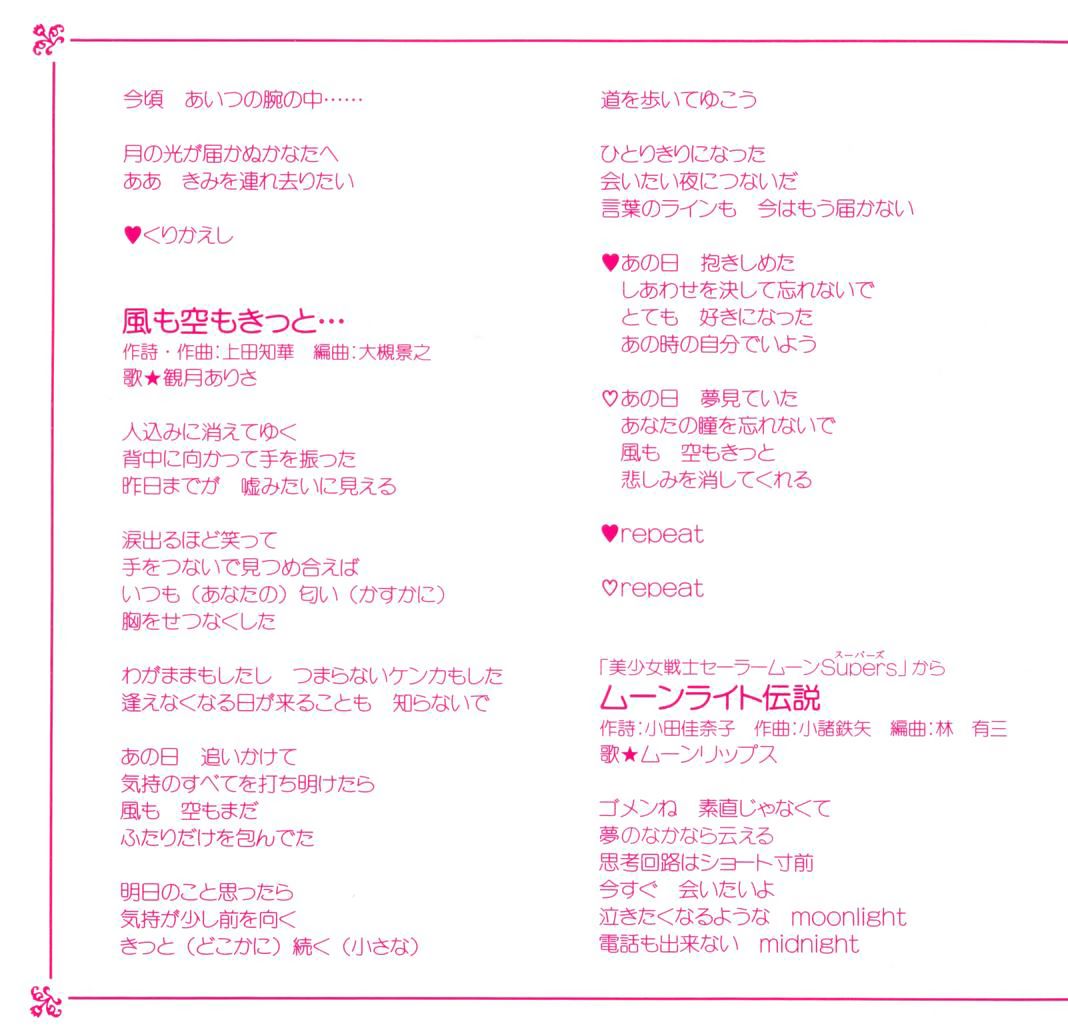 今頃　あいつの腕の中……

月の光が届かぬかなたへ
ああ　きみを連れ去りたい

♥くりかえし

風も空もきっと…
作詩・作曲:上田知華　編曲:大槻景之
歌★観月ありさ

人込みに消えてゆく
背中に向かって手を振った
昨日までが　嘘みたいに見える

涙出るほど笑って
手をつないで見つめ合えば
いつも（あなたの）匂い（かすかに）
胸をせつなくした

わがままもしたし　つまらないケンカもした
逢えなくなる日が来ることも　知らないで

あの日　追いかけて
気持のすべてを打ち明けたら
風も　空もまだ
ふたりだけを包んでた

明日のこと思ったら
気持が少し前を向く
きっと（どこかに）続く（小さな）

道を歩いてゆこう

ひとりきりになった
会いたい夜につないだ
言葉のラインも　今はもう届かない

♥あの日　抱きしめた
しあわせを決して忘れないで
とても　好きになった
あの時の自分でいよう

♡あの日　夢見ていた
あなたの瞳を忘れないで
風も　空もきっと
悲しみを消してくれる

♥repeat

♡repeat

「美少女戦士セーラームーンSupers（スーパーズ）」から
ムーンライト伝説
作詩:小田佳奈子　作曲:小諸鉄矢　編曲:林　有三
歌★ムーンリップス

ゴメンね　素直じゃなくて
夢のなかなら云える
思考回路はショート寸前
今すぐ　会いたいよ
泣きたくなるような　moonlight
電話も出来ない　midnight